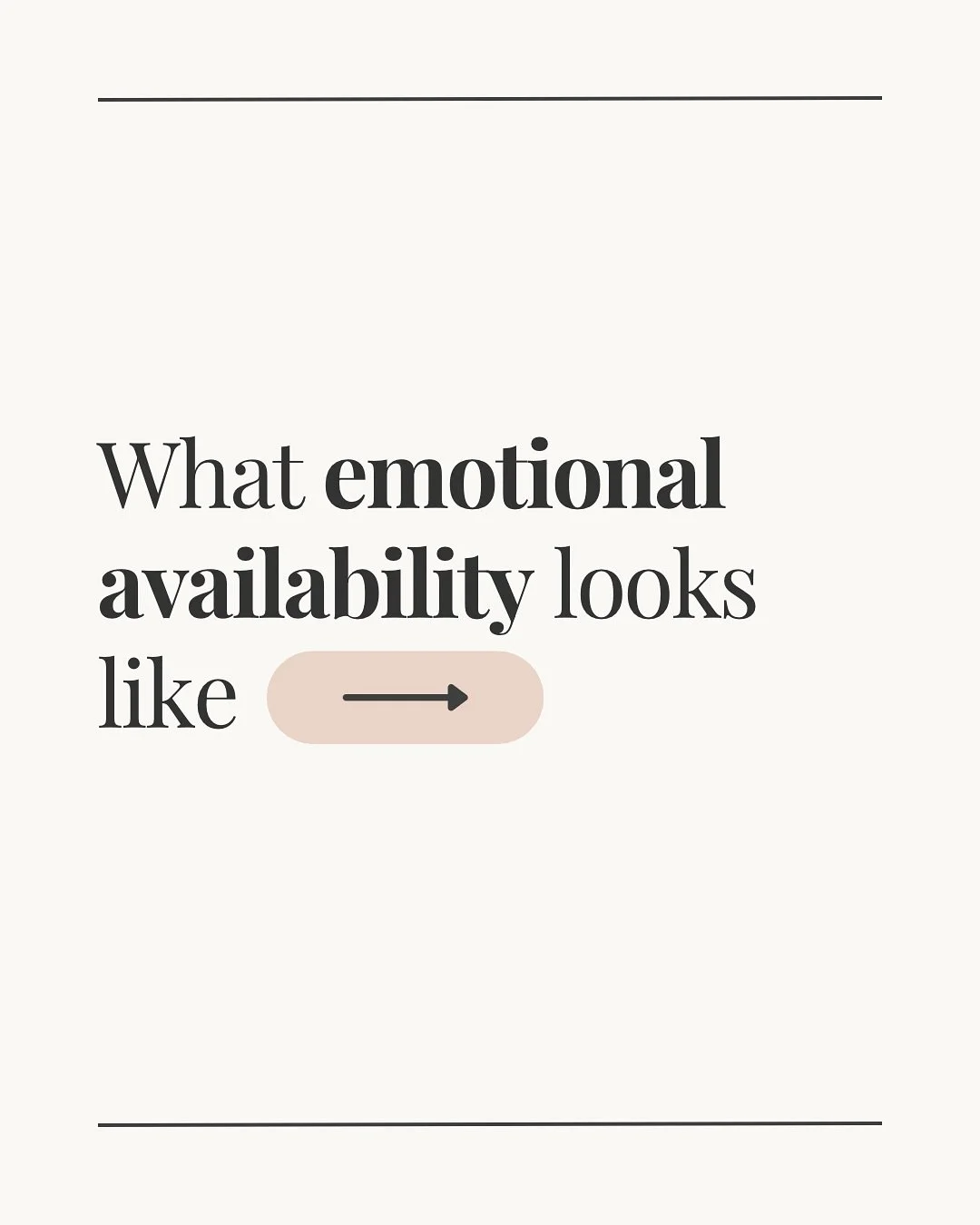 What emotional availability looks like